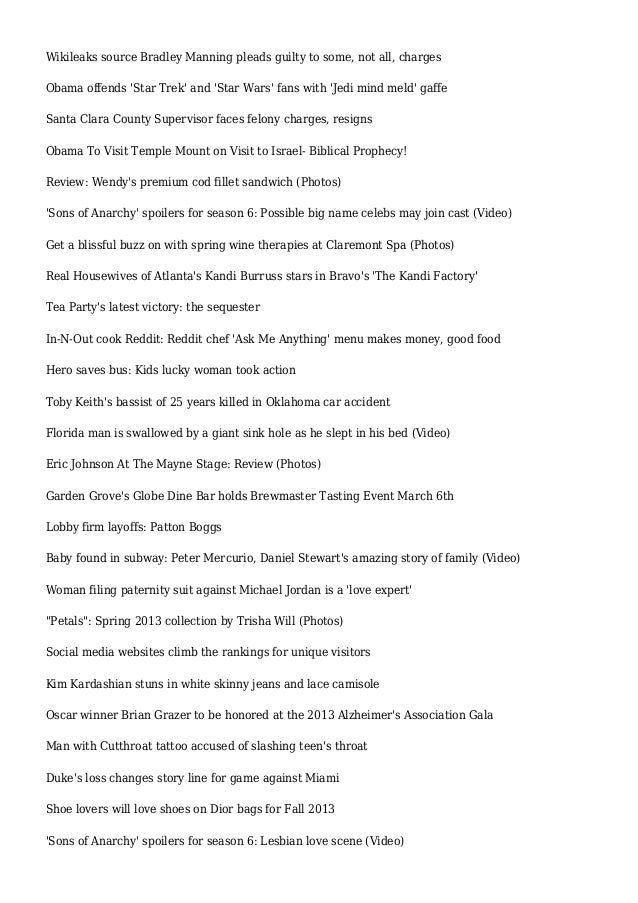 Wikileaks source Bradley Manning pleads guilty to some, not all, charges

Obama offends 'Star Trek' and 'Star Wars' fans with 'Jedi mind meld' gaffe

Santa Clara County Supervisor faces felony charges, resigns

Obama To Visit Temple Mount on Visit to Israel- Biblical Prophecy!

Review: Wendy's premium cod fillet sandwich (Photos)

'Sons of Anarchy' spoilers for season 6: Possible big name celebs may join cast (Video)

Get a blissful buzz on with spring wine therapies at Claremont Spa (Photos)

Real Housewives of Atlanta's Kandi Burruss stars in Bravo's 'The Kandi Factory'

Tea Party's latest victory: the sequester

In-N-Out cook Reddit: Reddit chef 'Ask Me Anything' menu makes money, good food

Hero saves bus: Kids lucky woman took action

Toby Keith's bassist of 25 years killed in Oklahoma car accident

Florida man is swallowed by a giant sink hole as he slept in his bed (Video)

Eric Johnson At The Mayne Stage: Review (Photos)

Garden Grove's Globe Dine Bar holds Brewmaster Tasting Event March 6th

Lobby firm layoffs: Patton Boggs

Baby found in subway: Peter Mercurio, Daniel Stewart's amazing story of family (Video)

Woman filing paternity suit against Michael Jordan is a 'love expert'

"Petals": Spring 2013 collection by Trisha Will (Photos)

Social media websites climb the rankings for unique visitors

Kim Kardashian stuns in white skinny jeans and lace camisole

Oscar winner Brian Grazer to be honored at the 2013 Alzheimer's Association Gala

Man with Cutthroat tattoo accused of slashing teen's throat

Duke's loss changes story line for game against Miami

Shoe lovers will love shoes on Dior bags for Fall 2013

'Sons of Anarchy' spoilers for season 6: Lesbian love scene (Video)